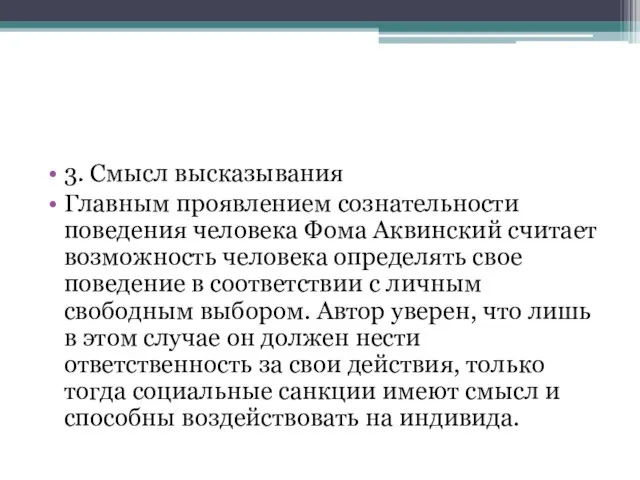 • 3. Смысл высказывания
• Главным проявлением сознательности поведения человека Фома Аквинский считает возможность человека определять свое поведение в соответствии с личным свободным выбором. Автор уверен, что лишь в этом случае он должен нести ответственность за свои действия, только тогда социальные санкции имеют смысл и способны воздействовать на индивида.